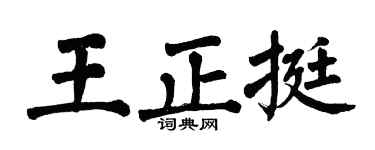 王正挺
词典网